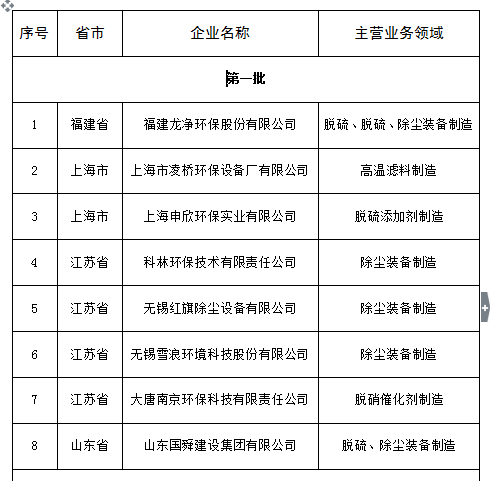 | 序号 | 省市 | 企业名称 | 主营业务领域 |
|---|---|---|---|
| 第一批 | | | |
| 1 | 福建省 | 福建龙净环保股份有限公司 | 脱硫、脱硫、除尘装备制造 |
| 2 | 上海市 | 上海市凌桥环保设备厂有限公司 | 高温滤料制造 |
| 3 | 上海市 | 上海申欣环保实业有限公司 | 脱硫添加剂制造 |
| 4 | 江苏省 | 科林环保技术有限责任公司 | 除尘装备制造 |
| 5 | 江苏省 | 无锡红旗除尘设备有限公司 | 除尘装备制造 |
| 6 | 江苏省 | 无锡雪浪环境科技股份有限公司 | 除尘装备制造 |
| 7 | 江苏省 | 大唐南京环保科技有限责任公司 | 脱硝催化剂制造 |
| 8 | 山东省 | 山东国舜建设集团有限公司 | 脱硫、除尘装备制造 |